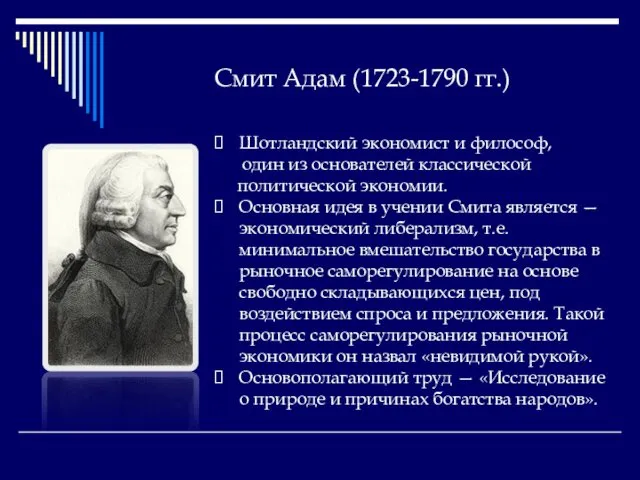 Смит Адам (1723-1790 гг.)

Шотландский экономист и философ, один из основателей классической политической экономии.

Основная идея в учении Смита является — экономический либерализм, т.е. минимальное вмешательство государства в рыночное саморегулирование на основе свободно складывающихся цен, под воздействием спроса и предложения. Такой процесс саморегулирования рыночной экономики он назвал «невидимой рукой».

Основополагающий труд — «Исследование о природе и причинах богатства народов».